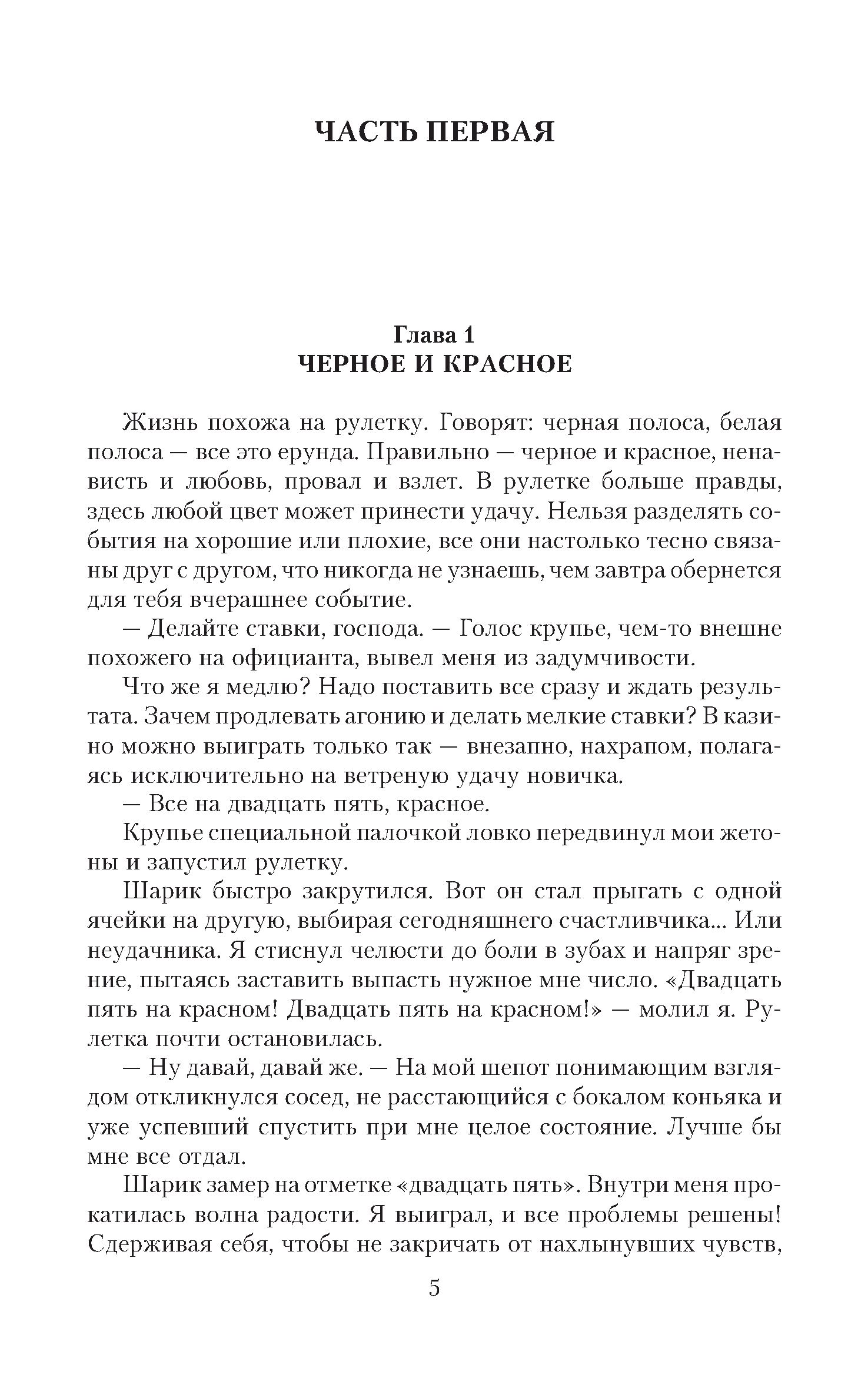 ЧАСТЬ ПЕРВАЯ

Глава 1
ЧЕРНОЕ И КРАСНОЕ

Жизнь похожа на рулетку. Говорят: черная полоса, белая полоса — все это ерунда. Правильно — черное и красное, ненависть и любовь, провал и взлет. В рулетке больше правды, здесь любой цвет может принести удачу. Нельзя разделять события на хорошие или плохие, все они настолько тесно связаны друг с другом, что никогда не узнаешь, чем завтра обернется для тебя вчерашнее событие.

— Делайте ставки, господа. — Голос крупье, чем-то внешне похожего на официанта, вывел меня из задумчивости.

Что же я медлю? Надо поставить все сразу и ждать результата. Зачем продлевать агонию и делать мелкие ставки? В казино можно выиграть только так — внезапно, нахрапом, полагаясь исключительно на ветреную удачу новичка.

— Все на двадцать пять, красное.

Крупье специальной палочкой ловко передвинул мои жетоны и запустил рулетку.

Шарик быстро закрутился. Вот он стал прыгать с одной ячейки на другую, выбирая сегодняшнего счастливчика... Или неудачника. Я стиснул челюсти до боли в зубах и напряг зрение, пытаясь заставить выпасть нужное мне число. «Двадцать пять на красном! Двадцать пять на красном!» — молил я. Рулетка почти остановилась.

— Ну давай, давай же. — На мой шепот понимающим взглядом откликнулся сосед, не расстающийся с бокалом коньяка и уже успевший спустить при мне целое состояние. Лучше бы мне все отдал.

Шарик замер на отметке «двадцать пять». Внутри меня прокатилась волна радости. Я выиграл, и все проблемы решены! Сдерживая себя, чтобы не закричать от нахлынувших чувств,

5